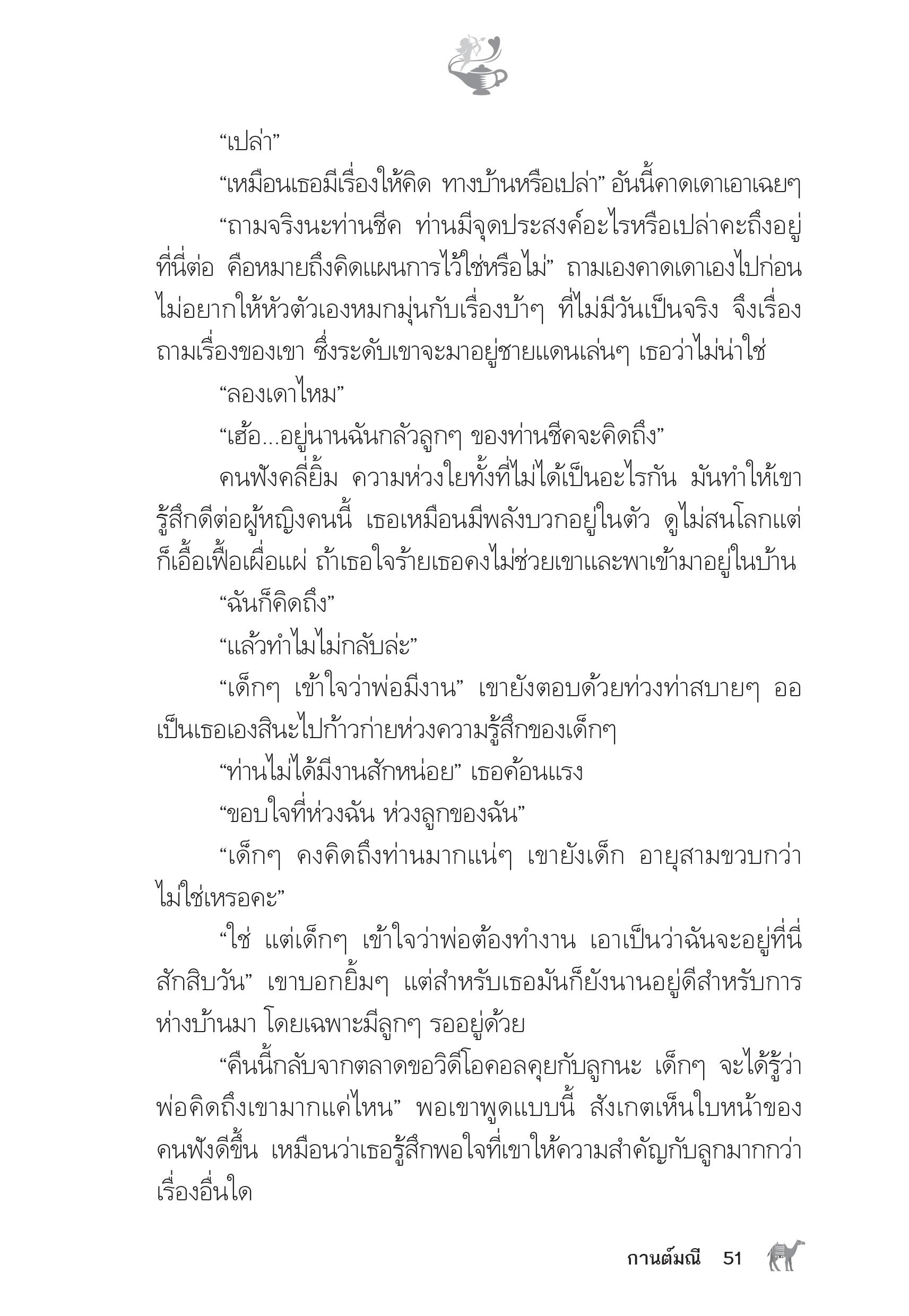 “เปล่า”

“เหมือนเธอมีเรื่องให้คิด ทางบ้านหรือเปล่า” อันนี้คาดเดาเอาเฉยๆ

“ถามจริงนะท่านชีค ท่านมีจุดประสงค์อะไรหรือเปล่าคะถึงอยู่ที่นี่ต่อ คือหมายถึงคิดแผนการไว้ใช่หรือไม่” ถามเองคาดเดาเองไปก่อน ไม่อยากให้หัวตัวเองหมกมุ่นกับเรื่องบ้าๆ ที่ไม่มีวันเป็นจริง จึงเรื่องถามเรื่องของเขา ซึ่งระดับเขาจะมาอยู่ชายแดนเล่นๆ เธอว่าไม่น่าใช่

“ลองเดาไหม”

“เฮ้อ...อยู่นานฉันกลัวลูกๆ ของท่านชีคจะคิดถึง”

คนฟังคลี่ยิ้ม ความห่วงใยทั้งที่ไม่ได้เป็นอะไรกัน มันทำให้เขารู้สึกดีต่อผู้หญิงคนนี้ เธอเหมือนมีพลังบวกอยู่ในตัว ดูไม่สนโลกแต่ก็เอื้อเฟื้อเผื่อแผ่ ถ้าเธอใจร้ายเธอคงไม่ช่วยเขาและพาเข้ามาอยู่ในบ้าน

“ฉันก็คิดถึง”

“แล้วทำไมไม่กลับล่ะ”

“เด็กๆ เข้าใจว่าพ่อมีงาน” เขายังตอบด้วยท่วงท่าสบายๆ ออ เป็นเธอเองสินะไปก้าวก่ายห่วงความรู้สึกของเด็กๆ

“ท่านไม่ได้มีงานสักหน่อย” เธอค้อนแรง

“ขอบใจที่ห่วงฉัน ห่วงลูกของฉัน”

“เด็กๆ คงคิดถึงท่านมากแน่ๆ เขายังเด็ก อายุสามขวบกว่าไม่ใช่เหรอคะ”

“ใช่ แต่เด็กๆ เข้าใจว่าพ่อต้องทำงาน เอาเป็นว่าฉันจะอยู่ที่นี่สักสิบวัน” เขาบอกยิ้มๆ แต่สำหรับเธอมันก็ยังนานอยู่ดีสำหรับการห่างบ้านมา โดยเฉพาะมีลูกๆ รออยู่ด้วย

“คืนนี้กลับจากตลาดขอวิดีโอคอลคุยกับลูกนะ เด็กๆ จะได้รู้ว่าพ่อคิดถึงเขามากแค่ไหน” พอเขาพูดแบบนี้ สังเกตเห็นใบหน้าของคนฟังดีขึ้น เหมือนว่าเธอรู้สึกพอใจที่เขาให้ความสำคัญกับลูกมากกว่าเรื่องอื่นใด

กานต์มณี 51